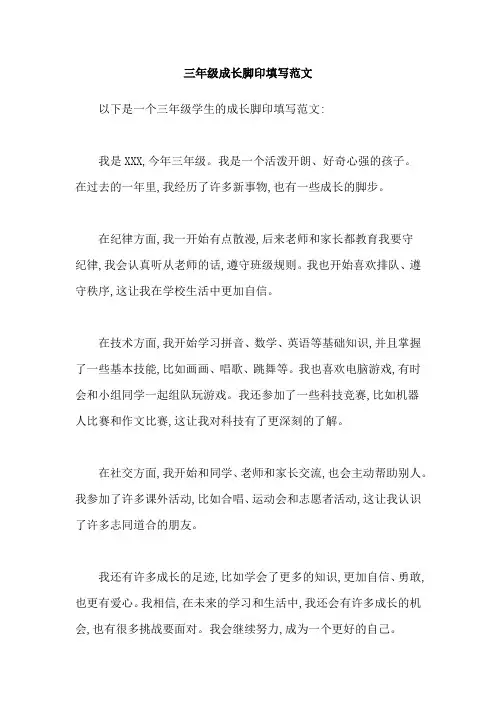 三年级成长脚印填写范文

以下是一个三年级学生的成长脚印填写范文:

我是XXX,今年三年级。我是一个活泼开朗、好奇心强的孩子。在过去的一年里,我经历了许多新事物,也有一些成长的脚步。

在纪律方面,我一开始有点散漫,后来老师和家长都教育我要守纪律,我会认真听从老师的话,遵守班级规则。我也开始喜欢排队、遵守秩序,这让我在学校生活中更加自信。

在技术方面,我开始学习拼音、数学、英语等基础知识,并且掌握了一些基本技能,比如画画、唱歌、跳舞等。我也喜欢电脑游戏,有时会和小组同学一起组队玩游戏。我还参加了一些科技竞赛,比如机器人比赛和作文比赛,这让我对科技有了更深刻的了解。

在社交方面,我开始和同学、老师和家长交流,也会主动帮助别人。我参加了许多课外活动,比如合唱、运动会和志愿者活动,这让我认识了许多志同道合的朋友。

我还有许多成长的足迹,比如学会了更多的知识,更加自信、勇敢,也更有爱心。我相信,在未来的学习和生活中,我还会有许多成长的机会,也有很多挑战要面对。我会继续努力,成为一个更好的自己。